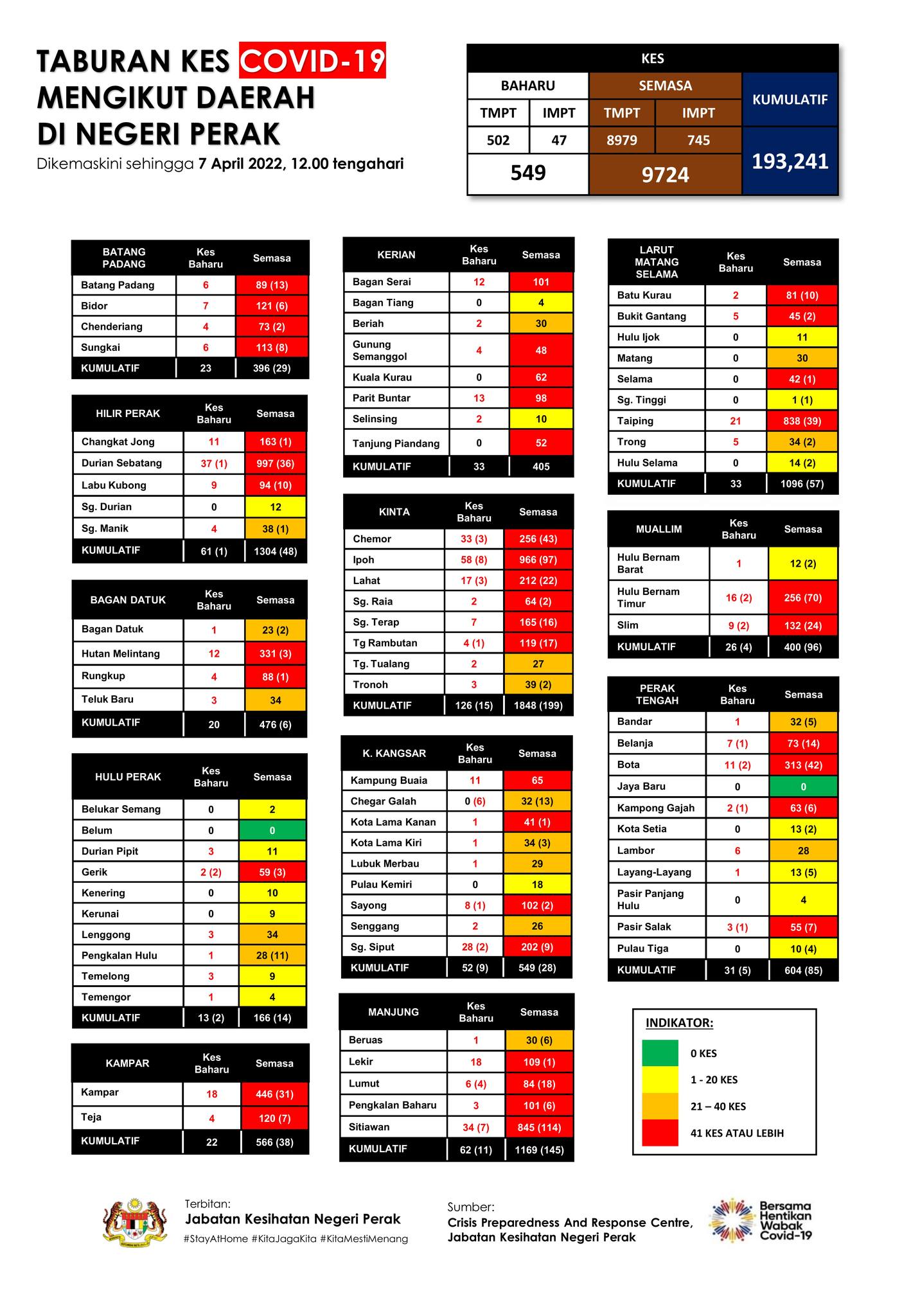 TABURAN KES COVID-19 MENGIKUT DAERAH DI NEGERI PERAK

Dikemaskini sehingga 7 April 2022, 12.00 tengahari

| KES | | | | |
|---|---|---|---|---|
| BAHARU | | SEMASA | | KUMULATIF |
| TMPT | IMPT | TMPT | IMPT | |
| 502 | 47 | 8979 | 745 | 193,241 |
| 549 | | 9724 | | |

| BATANG PADANG | Kes Baharu | Semasa |
|---|---|---|
| Batang Padang | 6 | 89 (13) |
| Bidor | 7 | 121 (6) |
| Chenderiang | 4 | 73 (2) |
| Sungkai | 6 | 113 (8) |
| KUMULATIF | 23 | 396 (29) |

| HILIR PERAK | Kes Baharu | Semasa |
|---|---|---|
| Changkat Jong | 11 | 163 (1) |
| Durian Sebatang | 37 (1) | 997 (36) |
| Labu Kubong | 9 | 94 (10) |
| Sg. Durian | 0 | 12 |
| Sg. Manik | 4 | 38 (1) |
| KUMULATIF | 61 (1) | 1304 (48) |

| BAGAN DATUK | Kes Baharu | Semasa |
|---|---|---|
| Bagan Datuk | 1 | 23 (2) |
| Hutan Melintang | 12 | 331 (3) |
| Rungkup | 4 | 88 (1) |
| Teluk Baru | 3 | 34 |
| KUMULATIF | 20 | 476 (6) |

| HULU PERAK | Kes Baharu | Semasa |
|---|---|---|
| Belukar Semang | 0 | 2 |
| Belum | 0 | 0 |
| Durian Pipit | 3 | 11 |
| Gerik | 2 (2) | 59 (3) |
| Kenering | 0 | 10 |
| Kerunai | 0 | 9 |
| Lenggong | 3 | 34 |
| Pengkalan Hulu | 1 | 28 (11) |
| Temelong | 3 | 9 |
| Temengor | 1 | 4 |
| KUMULATIF | 13 (2) | 166 (14) |

| KAMPAR | Kes Baharu | Semasa |
|---|---|---|
| Kampar | 18 | 446 (31) |
| Teja | 4 | 120 (7) |
| KUMULATIF | 22 | 566 (38) |

| KERIAN | Kes Baharu | Semasa |
|---|---|---|
| Bagan Serai | 12 | 101 |
| Bagan Tiang | 0 | 4 |
| Beriah | 2 | 30 |
| Gunung Semanggol | 4 | 48 |
| Kuala Kurau | 0 | 62 |
| Parit Buntar | 13 | 98 |
| Selinsing | 2 | 10 |
| Tanjung Piandang | 0 | 52 |
| KUMULATIF | 33 | 405 |

| KINTA | Kes Baharu | Semasa |
|---|---|---|
| Chemor | 33 (3) | 256 (43) |
| Ipoh | 58 (8) | 966 (97) |
| Lahat | 17 (3) | 212 (22) |
| Sg. Raia | 2 | 64 (2) |
| Sg. Terap | 7 | 165 (16) |
| Tg Rambutan | 4 (1) | 119 (17) |
| Tg. Tualang | 2 | 27 |
| Tronoh | 3 | 39 (2) |
| KUMULATIF | 126 (15) | 1848 (199) |

| K. KANGSAR | Kes Baharu | Semasa |
|---|---|---|
| Kampung Buaia | 11 | 65 |
| Chegar Galah | 0 (6) | 32 (13) |
| Kota Lama Kanan | 1 | 41 (1) |
| Kota Lama Kiri | 1 | 34 (3) |
| Lubuk Merbau | 1 | 29 |
| Pulau Kemiri | 0 | 18 |
| Sayong | 8 (1) | 102 (2) |
| Senggang | 2 | 26 |
| Sg. Siput | 28 (2) | 202 (9) |
| KUMULATIF | 52 (9) | 549 (28) |

| MANJUNG | Kes Baharu | Semasa |
|---|---|---|
| Beruas | 1 | 30 (6) |
| Lekir | 18 | 109 (1) |
| Lumut | 6 (4) | 84 (18) |
| Pengkalan Baharu | 3 | 101 (6) |
| Sitiawan | 34 (7) | 845 (114) |
| KUMULATIF | 62 (11) | 1169 (145) |

| LARUT MATANG SELAMA | Kes Baharu | Semasa |
|---|---|---|
| Batu Kurau | 2 | 81 (10) |
| Bukit Gantang | 5 | 45 (2) |
| Hulu Ijok | 0 | 11 |
| Matang | 0 | 30 |
| Selama | 0 | 42 (1) |
| Sg. Tinggi | 0 | 1 (1) |
| Taiping | 21 | 838 (39) |
| Trong | 5 | 34 (2) |
| Hulu Selama | 0 | 14 (2) |
| KUMULATIF | 33 | 1096 (57) |

| MUALLIM | Kes Baharu | Semasa |
|---|---|---|
| Hulu Bernam Barat | 1 | 12 (2) |
| Hulu Bernam Timur | 16 (2) | 256 (70) |
| Slim | 9 (2) | 132 (24) |
| KUMULATIF | 26 (4) | 400 (96) |

| PERAK TENGAH | Kes Baharu | Semasa |
|---|---|---|
| Bandar | 1 | 32 (5) |
| Belanja | 7 (1) | 73 (14) |
| Bota | 11 (2) | 313 (42) |
| Jaya Baru | 0 | 0 |
| Kampong Gajah | 2 (1) | 63 (6) |
| Kota Setia | 0 | 13 (2) |
| Lambor | 6 | 28 |
| Layang-Layang | 1 | 13 (5) |
| Pasir Panjang Hulu | 0 | 4 |
| Pasir Salak | 3 (1) | 55 (7) |
| Pulau Tiga | 0 | 10 (4) |
| KUMULATIF | 31 (5) | 604 (85) |

INDIKATOR:
0 KES
1 - 20 KES
21 – 40 KES
41 KES ATAU LEBIH

Terbitan:
Jabatan Kesihatan Negeri Perak
#StayAtHome #KitaJagaKita #KitaMestiMenang

Sumber:
Crisis Preparedness And Response Centre, Jabatan Kesihatan Negeri Perak

Bersama Hentikan Wabak Covid-19